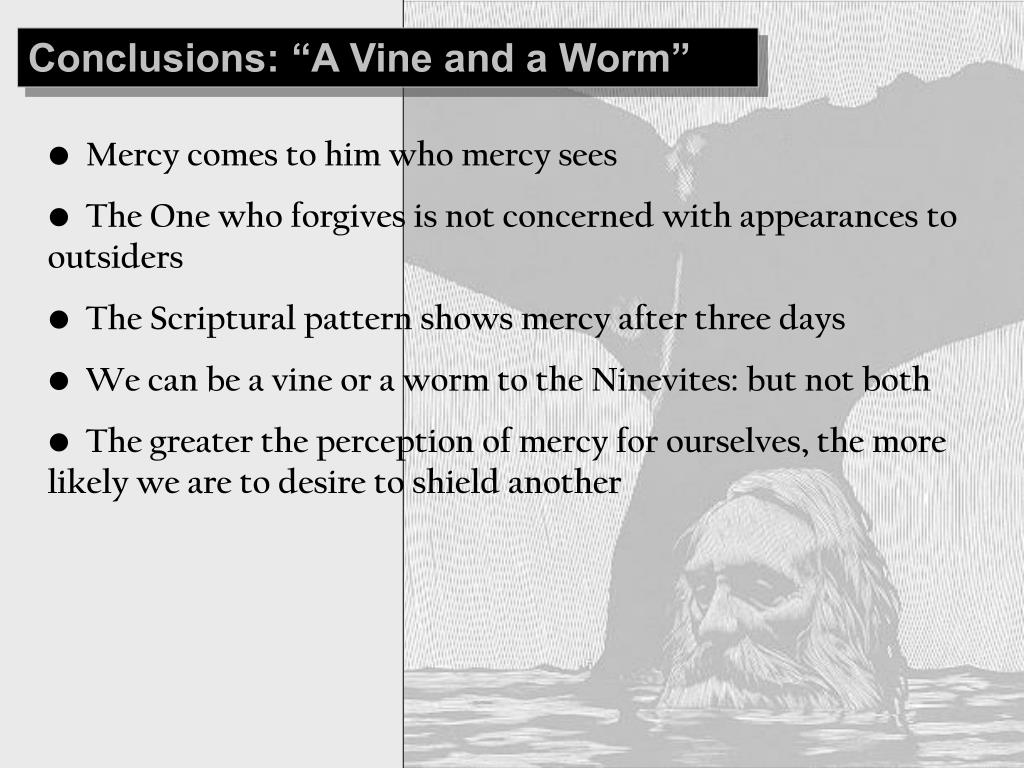 Conclusions: “A Vine and a Worm”

● Mercy comes to him who mercy sees

● The One who forgives is not concerned with appearances to outsiders

● The Scriptural pattern shows mercy after three days

● We can be a vine or a worm to the Ninevites: but not both

● The greater the perception of mercy for ourselves, the more likely we are to desire to shield another